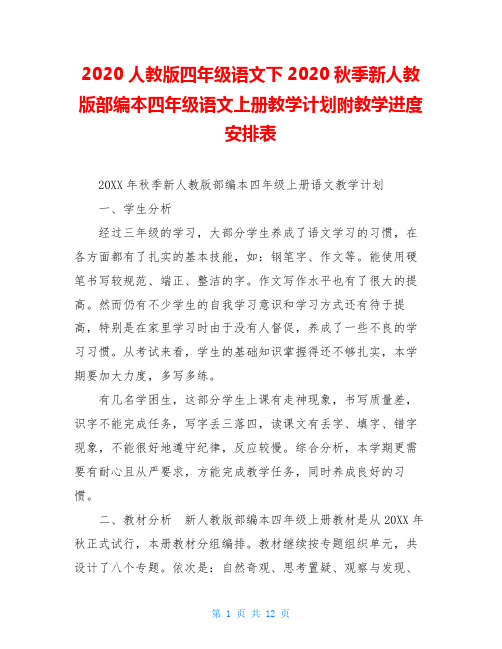 2020 人教版四年级语文下 2020 秋季新人教版部编本四年级语文上册教学计划附教学进度安排表

20XX 年秋季新人教版部编本四年级上册语文教学计划

一、学生分析

经过三年级的学习，大部分学生养成了语文学习的习惯，在各方面都有了扎实的基本技能，如：钢笔字、作文等。能使用硬笔书写较规范、端正、整洁的字。作文写作水平也有了很大的提高。然而仍有不少学生的自我学习意识和学习方式还有待于提高，特别是在家里学习时由于没有人督促，养成了一些不良的学习习惯。从考试来看，学生的基础知识掌握得还不够扎实，本学期要加大力度，多写多练。

有几名学困生，这部分学生上课有走神现象，书写质量差，识字不能完成任务，写字丢三落四，读课文有丢字、填字、错字现象，不能很好地遵守纪律，反应较慢。综合分析，本学期更需要有耐心且从严要求，方能完成教学任务，同时养成良好的习惯。

二、教材分析　新人教版部编本四年级上册教材是从 20XX 年秋正式试行，本册教材分组编排。教材继续按专题组织单元，共设计了八个专题。依次是：自然奇观、思考置疑、观察与发现、

第 1 页 共 12 页